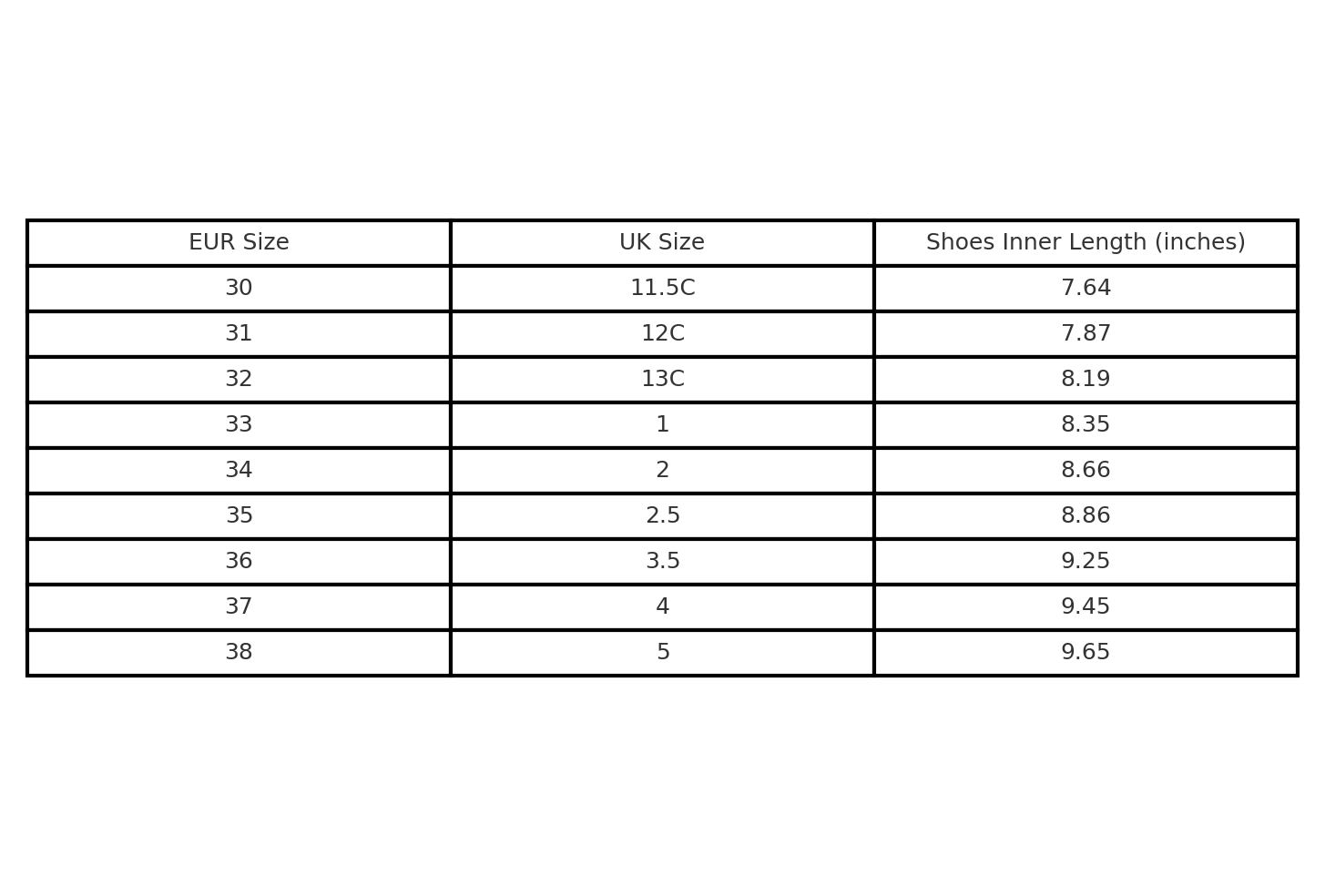 | EUR Size | UK Size | Shoes Inner Length (inches) |
|---|---|---|
| 30 | 11.5C | 7.64 |
| 31 | 12C | 7.87 |
| 32 | 13C | 8.19 |
| 33 | 1 | 8.35 |
| 34 | 2 | 8.66 |
| 35 | 2.5 | 8.86 |
| 36 | 3.5 | 9.25 |
| 37 | 4 | 9.45 |
| 38 | 5 | 9.65 |